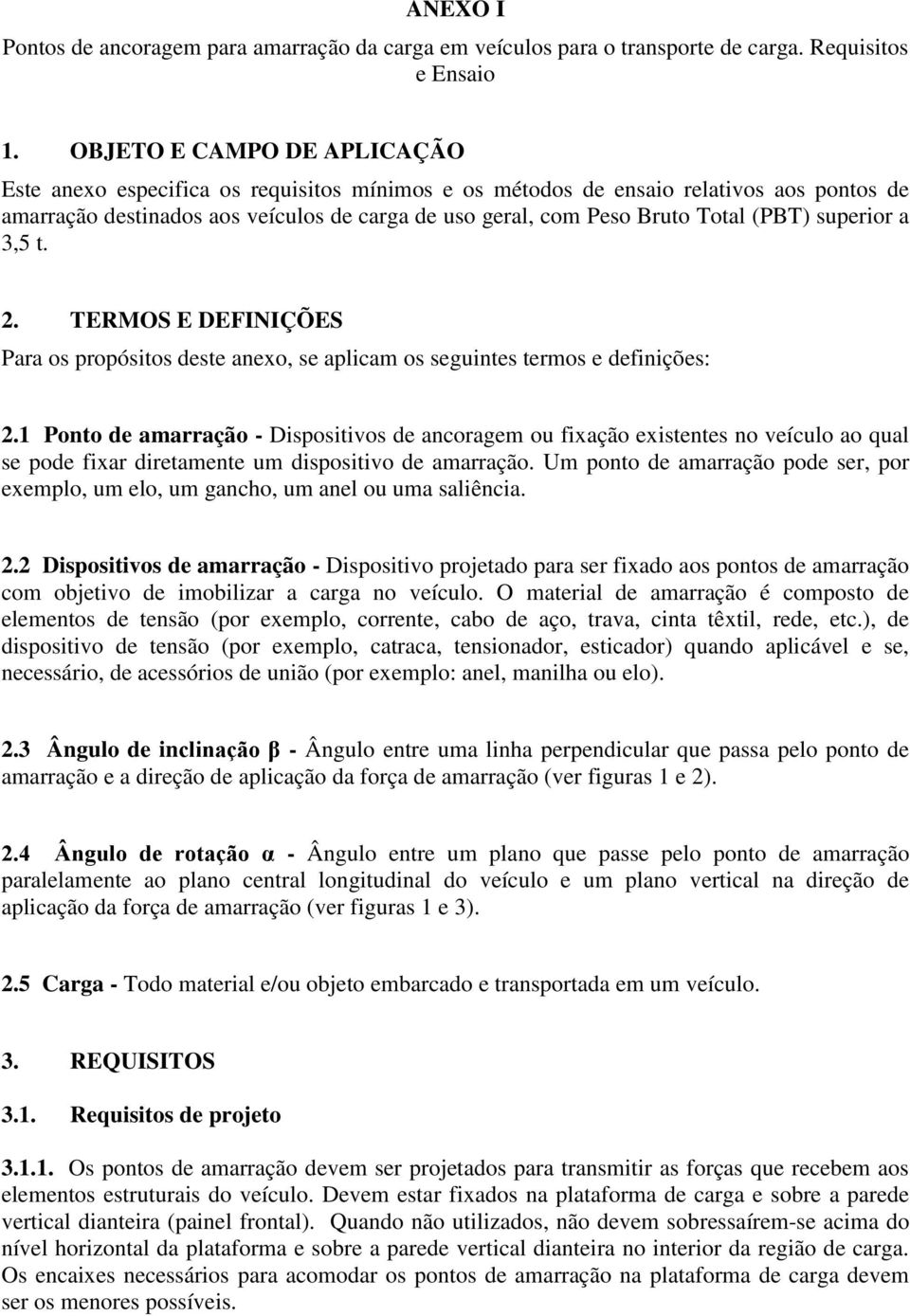 ANEXO I

Pontos de ancoragem para amarração da carga em veículos para o transporte de carga. Requisitos e Ensaio

1. OBJETO E CAMPO DE APLICAÇÃO

Este anexo especifica os requisitos mínimos e os métodos de ensaio relativos aos pontos de amarração destinados aos veículos de carga de uso geral, com Peso Bruto Total (PBT) superior a 3,5 t.

2. TERMOS E DEFINIÇÕES

Para os propósitos deste anexo, se aplicam os seguintes termos e definições:

2.1 Ponto de amarração - Dispositivos de ancoragem ou fixação existentes no veículo ao qual se pode fixar diretamente um dispositivo de amarração. Um ponto de amarração pode ser, por exemplo, um elo, um gancho, um anel ou uma saliência.

2.2 Dispositivos de amarração - Dispositivo projetado para ser fixado aos pontos de amarração com objetivo de imobilizar a carga no veículo. O material de amarração é composto de elementos de tensão (por exemplo, corrente, cabo de aço, trava, cinta têxtil, rede, etc.), de dispositivo de tensão (por exemplo, catraca, tensionador, esticador) quando aplicável e se, necessário, de acessórios de união (por exemplo: anel, manilha ou elo).

2.3 Ângulo de inclinação β - Ângulo entre uma linha perpendicular que passa pelo ponto de amarração e a direção de aplicação da força de amarração (ver figuras 1 e 2).

2.4 Ângulo de rotação α - Ângulo entre um plano que passe pelo ponto de amarração paralelamente ao plano central longitudinal do veículo e um plano vertical na direção de aplicação da força de amarração (ver figuras 1 e 3).

2.5 Carga - Todo material e/ou objeto embarcado e transportada em um veículo.

3. REQUISITOS

3.1. Requisitos de projeto

3.1.1. Os pontos de amarração devem ser projetados para transmitir as forças que recebem aos elementos estruturais do veículo. Devem estar fixados na plataforma de carga e sobre a parede vertical dianteira (painel frontal). Quando não utilizados, não devem sobressaírem-se acima do nível horizontal da plataforma e sobre a parede vertical dianteira no interior da região de carga. Os encaixes necessários para acomodar os pontos de amarração na plataforma de carga devem ser os menores possíveis.